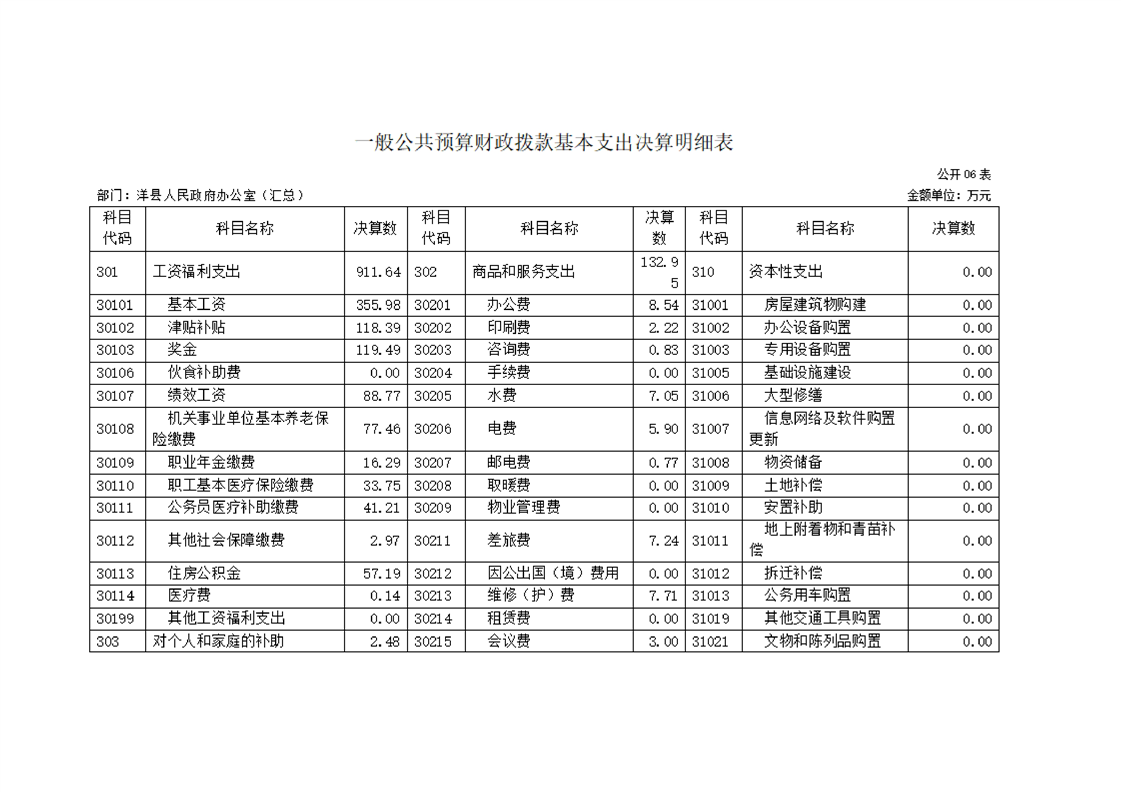 一般公共预算财政拨款基本支出决算明细表

公开06表

部门：洋县人民政府办公室（汇总）

金额单位：万元

| 科目代码 | 科目名称 | 决算数 | 科目代码 | 科目名称 | 决算数 | 科目代码 | 科目名称 | 决算数 |
|---|---|---|---|---|---|---|---|---|
| 301 | 工资福利支出 | 911.64 | 302 | 商品和服务支出 | 132.95 | 310 | 资本性支出 | 0.00 |
| 30101 | 基本工资 | 355.98 | 30201 | 办公费 | 8.54 | 31001 | 房屋建筑物购建 | 0.00 |
| 30102 | 津贴补贴 | 118.39 | 30202 | 印刷费 | 2.22 | 31002 | 办公设备购置 | 0.00 |
| 30103 | 奖金 | 119.49 | 30203 | 咨询费 | 0.83 | 31003 | 专用设备购置 | 0.00 |
| 30106 | 伙食补助费 | 0.00 | 30204 | 手续费 | 0.00 | 31005 | 基础设施建设 | 0.00 |
| 30107 | 绩效工资 | 88.77 | 30205 | 水费 | 7.05 | 31006 | 大型修缮 | 0.00 |
| 30108 | 机关事业单位基本养老保险缴费 | 77.46 | 30206 | 电费 | 5.90 | 31007 | 信息网络及软件购置更新 | 0.00 |
| 30109 | 职业年金缴费 | 16.29 | 30207 | 邮电费 | 0.77 | 31008 | 物资储备 | 0.00 |
| 30110 | 职工基本医疗保险缴费 | 33.75 | 30208 | 取暖费 | 0.00 | 31009 | 土地补偿 | 0.00 |
| 30111 | 公务员医疗补助缴费 | 41.21 | 30209 | 物业管理费 | 0.00 | 31010 | 安置补助 | 0.00 |
| 30112 | 其他社会保障缴费 | 2.97 | 30211 | 差旅费 | 7.24 | 31011 | 地上附着物和青苗补偿 | 0.00 |
| 30113 | 住房公积金 | 57.19 | 30212 | 因公出国（境）费用 | 0.00 | 31012 | 拆迁补偿 | 0.00 |
| 30114 | 医疗费 | 0.14 | 30213 | 维修（护）费 | 7.71 | 31013 | 公务用车购置 | 0.00 |
| 30199 | 其他工资福利支出 | 0.00 | 30214 | 租赁费 | 0.00 | 31019 | 其他交通工具购置 | 0.00 |
| 303 | 对个人和家庭的补助 | 2.48 | 30215 | 会议费 | 3.00 | 31021 | 文物和陈列品购置 | 0.00 |